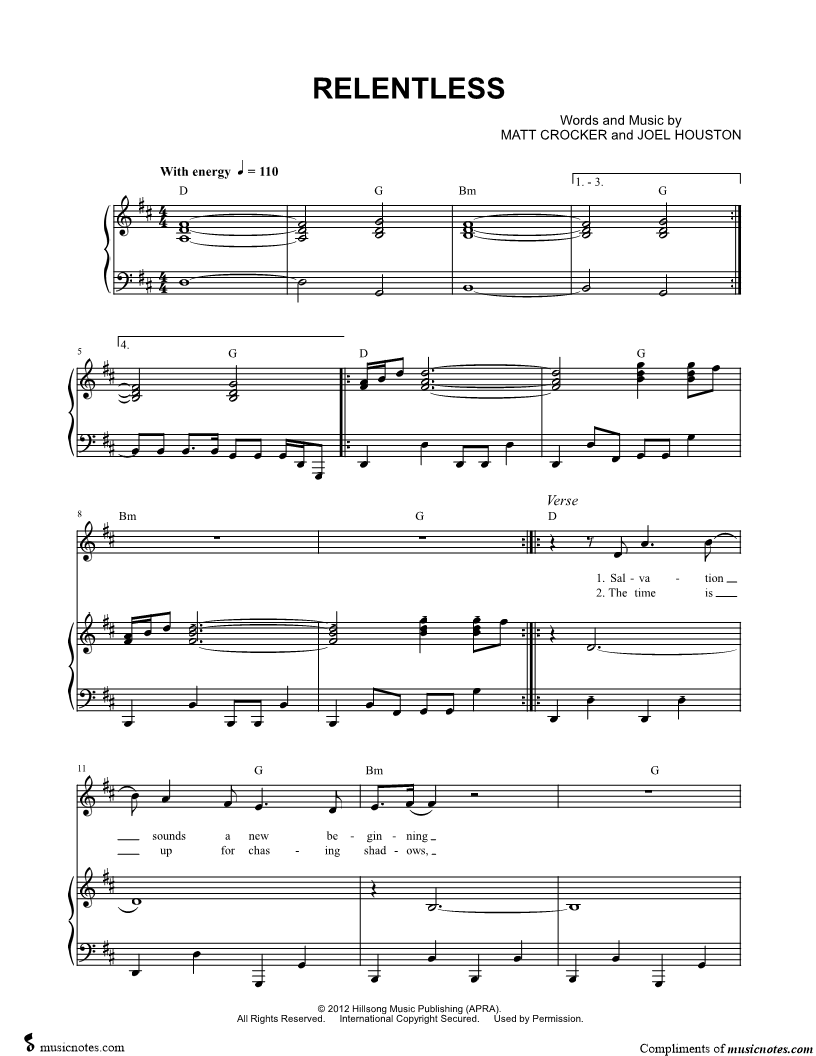 RELENTLESS

Words and Music by
MATT CROCKER and JOEL HOUSTON

With energy ♩ = 110

D G Bm 1. - 3. G

5 4. G D G

8 Bm G Verse D

1. Sal - va - tion
2. The time is

11 G Bm G

sounds a new be - gin - ning
up for chas - ing shad - ows,

© 2012 Hillsong Music Publishing (APRA).
All Rights Reserved. International Copyright Secured. Used by Permission.

musicnotes.com

Compliments of musicnotes.com